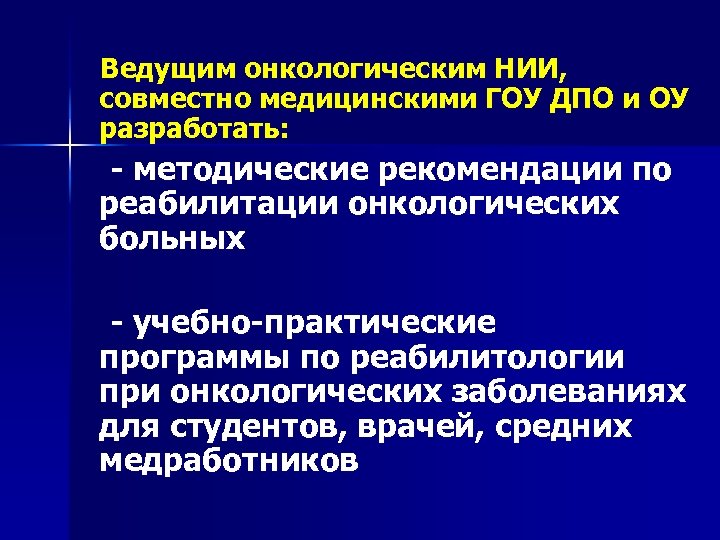 Ведущим онкологическим НИИ, совместно медицинскими ГОУ ДПО и ОУ разработать:

- методические рекомендации по реабилитации онкологических больных

- учебно-практические программы по реабилитологии при онкологических заболеваниях для студентов, врачей, средних медработников